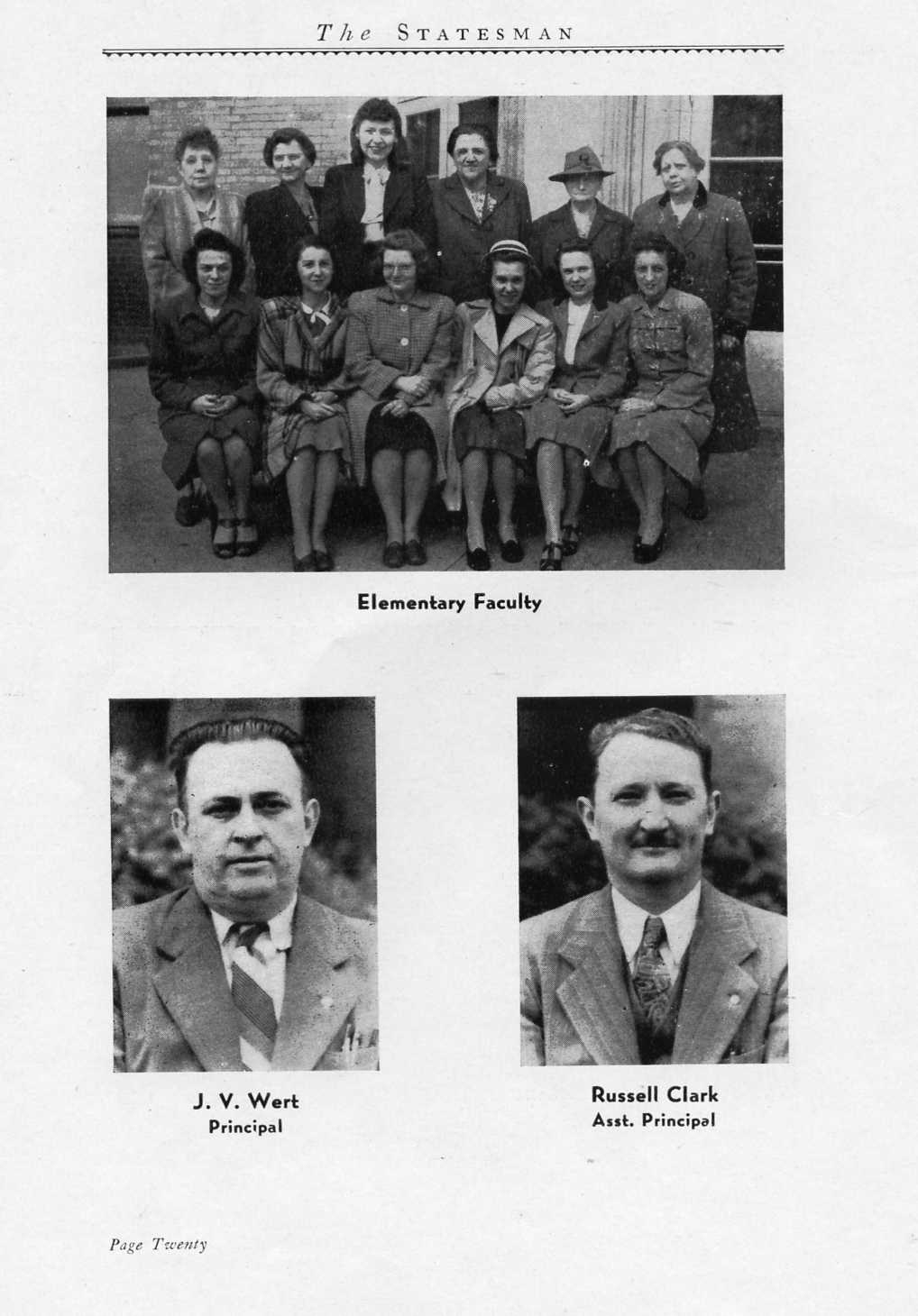 The STATESMAN

Elementary Faculty

J. V. Wert
Principal

Russell Clark
Asst. Principal

Page Twenty